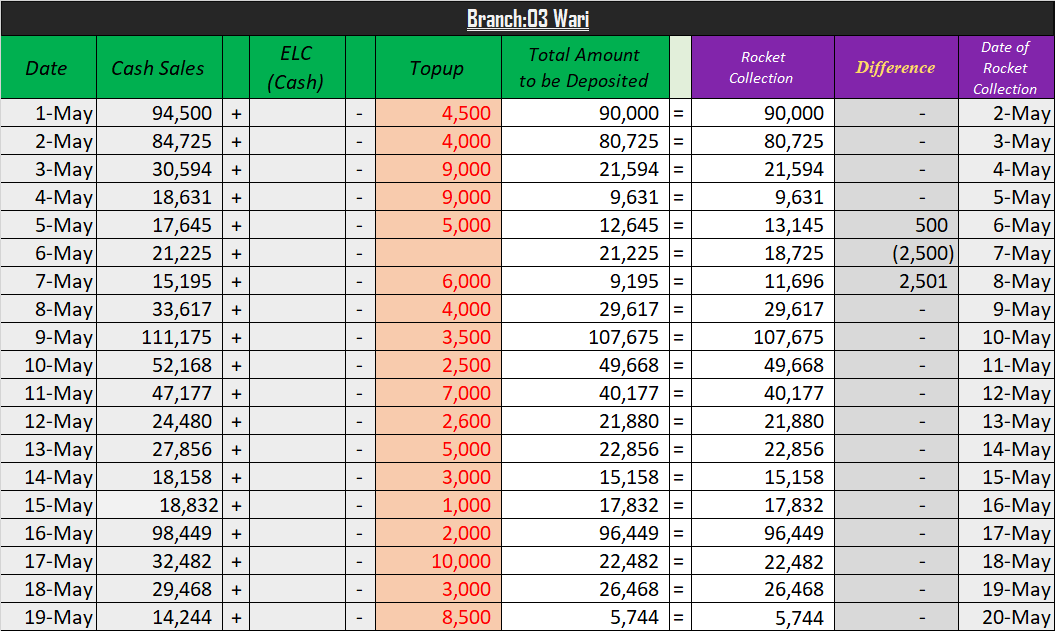 Branch:03 Wari

| Date | Cash Sales | | ELC (Cash) | | Topup | Total Amount to be Deposited | | Rocket Collection | Difference | Date of Rocket Collection |
|---|---|---|---|---|---|---|---|---|---|---|
| 1-May | 94,500 | + | | - | 4,500 | 90,000 | = | 90,000 | - | 2-May |
| 2-May | 84,725 | + | | - | 4,000 | 80,725 | = | 80,725 | - | 3-May |
| 3-May | 30,594 | + | | - | 9,000 | 21,594 | = | 21,594 | - | 4-May |
| 4-May | 18,631 | + | | - | 9,000 | 9,631 | = | 9,631 | - | 5-May |
| 5-May | 17,645 | + | | - | 5,000 | 12,645 | = | 13,145 | 500 | 6-May |
| 6-May | 21,225 | + | | - | | 21,225 | = | 18,725 | (2,500) | 7-May |
| 7-May | 15,195 | + | | - | 6,000 | 9,195 | = | 11,696 | 2,501 | 8-May |
| 8-May | 33,617 | + | | - | 4,000 | 29,617 | = | 29,617 | - | 9-May |
| 9-May | 111,175 | + | | - | 3,500 | 107,675 | = | 107,675 | - | 10-May |
| 10-May | 52,168 | + | | - | 2,500 | 49,668 | = | 49,668 | - | 11-May |
| 11-May | 47,177 | + | | - | 7,000 | 40,177 | = | 40,177 | - | 12-May |
| 12-May | 24,480 | + | | - | 2,600 | 21,880 | = | 21,880 | - | 13-May |
| 13-May | 27,856 | + | | - | 5,000 | 22,856 | = | 22,856 | - | 14-May |
| 14-May | 18,158 | + | | - | 3,000 | 15,158 | = | 15,158 | - | 15-May |
| 15-May | 18,832 | + | | - | 1,000 | 17,832 | = | 17,832 | - | 16-May |
| 16-May | 98,449 | + | | - | 2,000 | 96,449 | = | 96,449 | - | 17-May |
| 17-May | 32,482 | + | | - | 10,000 | 22,482 | = | 22,482 | - | 18-May |
| 18-May | 29,468 | + | | - | 3,000 | 26,468 | = | 26,468 | - | 19-May |
| 19-May | 14,244 | + | | - | 8,500 | 5,744 | = | 5,744 | - | 20-May |